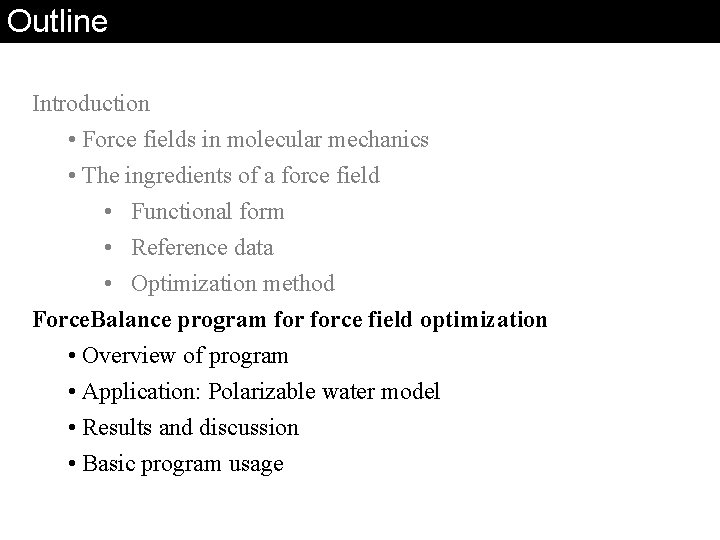 Outline

Introduction
• Force fields in molecular mechanics
• The ingredients of a force field
• Functional form
• Reference data
• Optimization method

ForceBalance program for force field optimization
• Overview of program
• Application: Polarizable water model
• Results and discussion
• Basic program usage